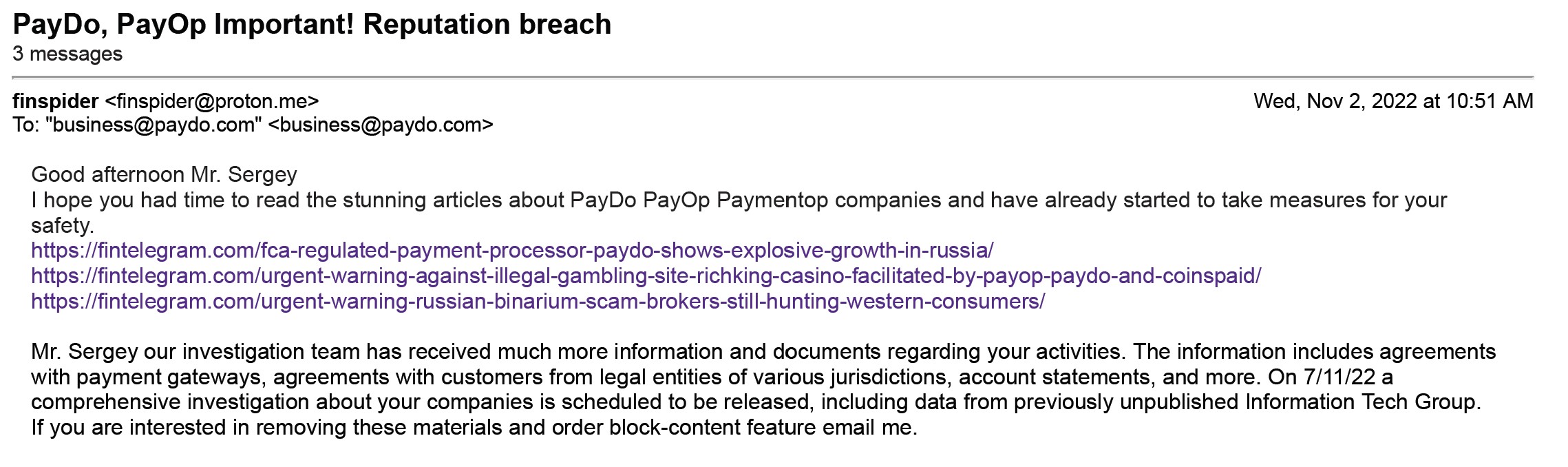 PayDo, PayOp Important! Reputation breach
3 messages

finspider <finspider@proton.me>
Wed, Nov 2, 2022 at 10:51 AM
To: "business@paydo.com" <business@paydo.com>

Good afternoon Mr. Sergey
I hope you had time to read the stunning articles about PayDo PayOp Paymentop companies and have already started to take measures for your safety.
https://fintelegram.com/fca-regulated-payment-processor-paydo-shows-explosive-growth-in-russia/
https://fintelegram.com/urgent-warning-against-illegal-gambling-site-richking-casino-facilitated-by-payop-paydo-and-coinspaid/
https://fintelegram.com/urgent-warning-russian-binarium-scam-brokers-still-hunting-western-consumers/

Mr. Sergey our investigation team has received much more information and documents regarding your activities. The information includes agreements with payment gateways, agreements with customers from legal entities of various jurisdictions, account statements, and more. On 7/11/22 a comprehensive investigation about your companies is scheduled to be released, including data from previously unpublished Information Tech Group.
If you are interested in removing these materials and order block-content feature email me.